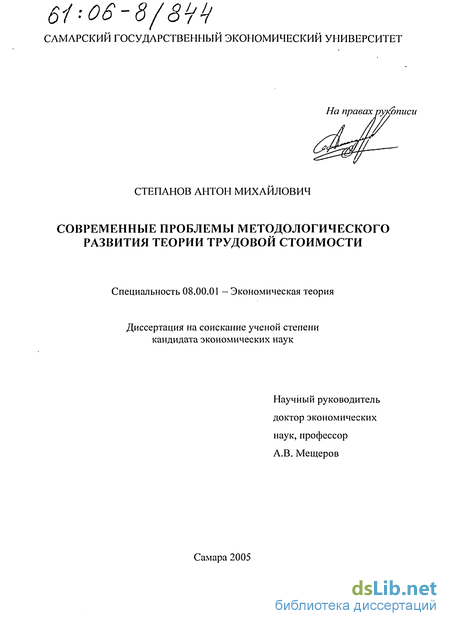 61:06-8/844

САМАРСКИЙ ГОСУДАРСТВЕННЫЙ ЭКОНОМИЧЕСКИЙ УНИВЕРСИТЕТ

На правах рукописи

СТЕПАНОВ АНТОН МИХАЙЛОВИЧ

СОВРЕМЕННЫЕ ПРОБЛЕМЫ МЕТОДОЛОГИЧЕСКОГО РАЗВИТИЯ ТЕОРИИ ТРУДОВОЙ СТОИМОСТИ

Специальность 08.00.01 – Экономическая теория

Диссертация на соискание ученой степени кандидата экономических наук

Научный руководитель
доктор экономических
наук, профессор
А.В. Мещеров

Самара 2005

dsLib.net
библиотека диссертаций